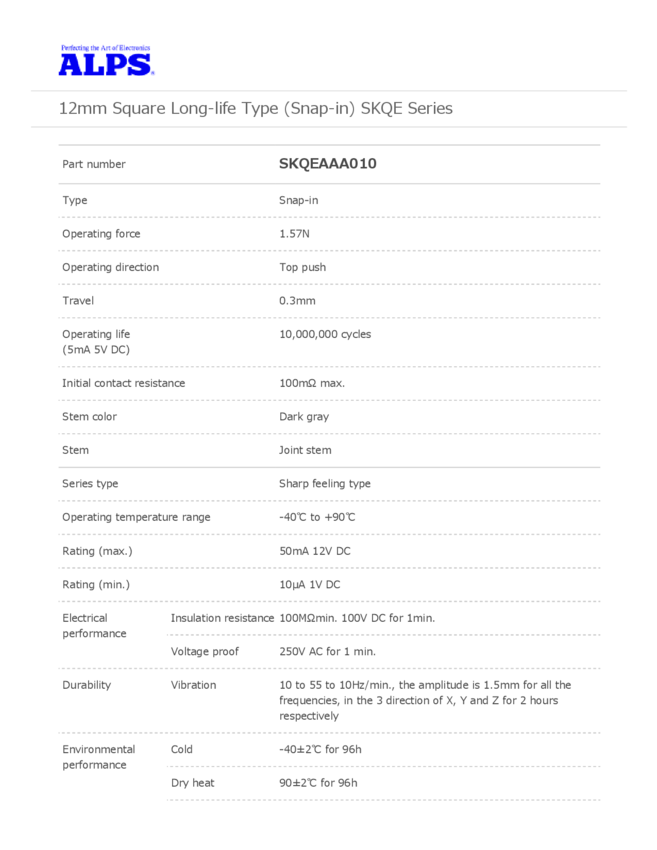 Perfecting the Art of Electronics
ALPS

12mm Square Long-life Type (Snap-in) SKQE Series

| Part number | | SKQEAAA010 |
|---|---|---|
| Type | | Snap-in |
| Operating force | | 1.57N |
| Operating direction | | Top push |
| Travel | | 0.3mm |
| Operating life (5mA 5V DC) | | 10,000,000 cycles |
| Initial contact resistance | | 100mΩ max. |
| Stem color | | Dark gray |
| Stem | | Joint stem |
| Series type | | Sharp feeling type |
| Operating temperature range | | -40℃ to +90℃ |
| Rating (max.) | | 50mA 12V DC |
| Rating (min.) | | 10μA 1V DC |
| Electrical performance | Insulation resistance | 100MΩmin. 100V DC for 1min. |
| | Voltage proof | 250V AC for 1 min. |
| Durability | Vibration | 10 to 55 to 10Hz/min., the amplitude is 1.5mm for all the frequencies, in the 3 direction of X, Y and Z for 2 hours respectively |
| Environmental performance | Cold | -40±2℃ for 96h |
| | Dry heat | 90±2℃ for 96h |